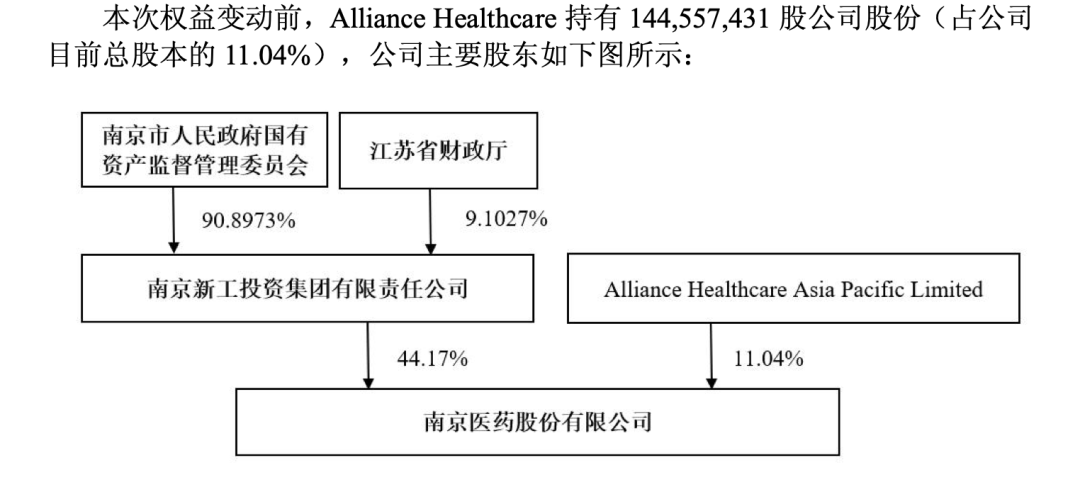 本次权益变动前，Alliance Healthcare 持有 144,557,431 股公司股份（占公司目前总股本的 11.04%），公司主要股东如下图所示：

南京市人民政府国有资产监督管理委员会

江苏省财政厅

90.8973%

9.1027%

南京新工投资集团有限责任公司

Alliance Healthcare Asia Pacific Limited

44.17%

11.04%

南京医药股份有限公司